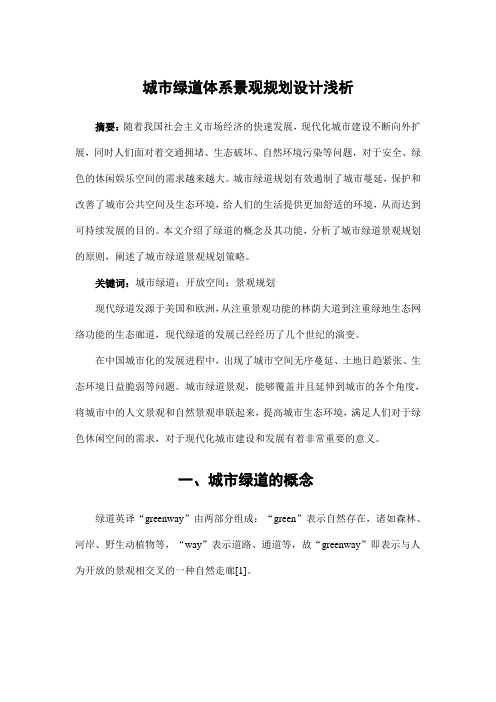 城市绿道体系景观规划设计浅析

摘要：随着我国社会主义市场经济的快速发展，现代化城市建设不断向外扩展，同时人们面对着交通拥堵、生态破坏、自然环境污染等问题，对于安全、绿色的休闲娱乐空间的需求越来越大。城市绿道规划有效遏制了城市蔓延，保护和改善了城市公共空间及生态环境，给人们的生活提供更加舒适的环境，从而达到可持续发展的目的。本文介绍了绿道的概念及其功能，分析了城市绿道景观规划的原则，阐述了城市绿道景观规划策略。

关键词：城市绿道；开放空间；景观规划

现代绿道发源于美国和欧洲，从注重景观功能的林荫大道到注重绿地生态网络功能的生态廊道，现代绿道的发展已经经历了几个世纪的演变。

在中国城市化的发展进程中，出现了城市空间无序蔓延、土地日趋紧张、生态环境日益脆弱等问题。城市绿道景观，能够覆盖并且延伸到城市的各个角度，将城市中的人文景观和自然景观串联起来，提高城市生态环境，满足人们对于绿色休闲空间的需求，对于现代化城市建设和发展有着非常重要的意义。

一、城市绿道的概念

绿道英译“greenway”由两部分组成：“green”表示自然存在，诸如森林、河岸、野生动植物等，“way”表示道路、通道等，故“greenway”即表示与人为开放的景观相交叉的一种自然走廊[1]。